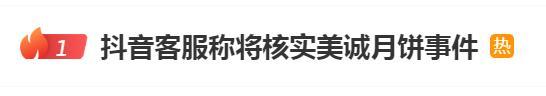 1 抖音客服称将核实美诚月饼事件 热